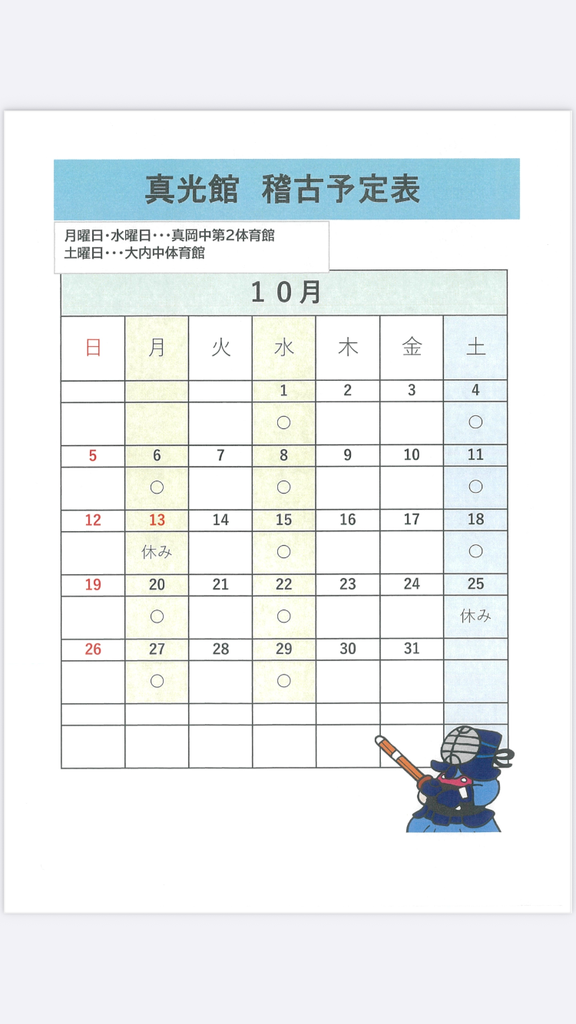 真光館　稽古予定表

月曜日･水曜日･･･真岡中第2体育館
土曜日･･･大内中体育館

１０月

| 日 | 月 | 火 | 水 | 木 | 金 | 土 |
|---|---|---|---|---|---|---|
| | | | 1 | 2 | 3 | 4 |
| | | | ○ | | | ○ |
| 5 | 6 | 7 | 8 | 9 | 10 | 11 |
| | ○ | | ○ | | | ○ |
| 12 | 13 | 14 | 15 | 16 | 17 | 18 |
| | 休み | | ○ | | | ○ |
| 19 | 20 | 21 | 22 | 23 | 24 | 25 |
| | ○ | | ○ | | | 休み |
| 26 | 27 | 28 | 29 | 30 | 31 | |
| | ○ | | ○ | | | |
| | | | | | | |
| | | | | | | |